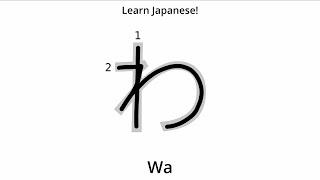 Learn Japanese!

1

2

わ

Wa